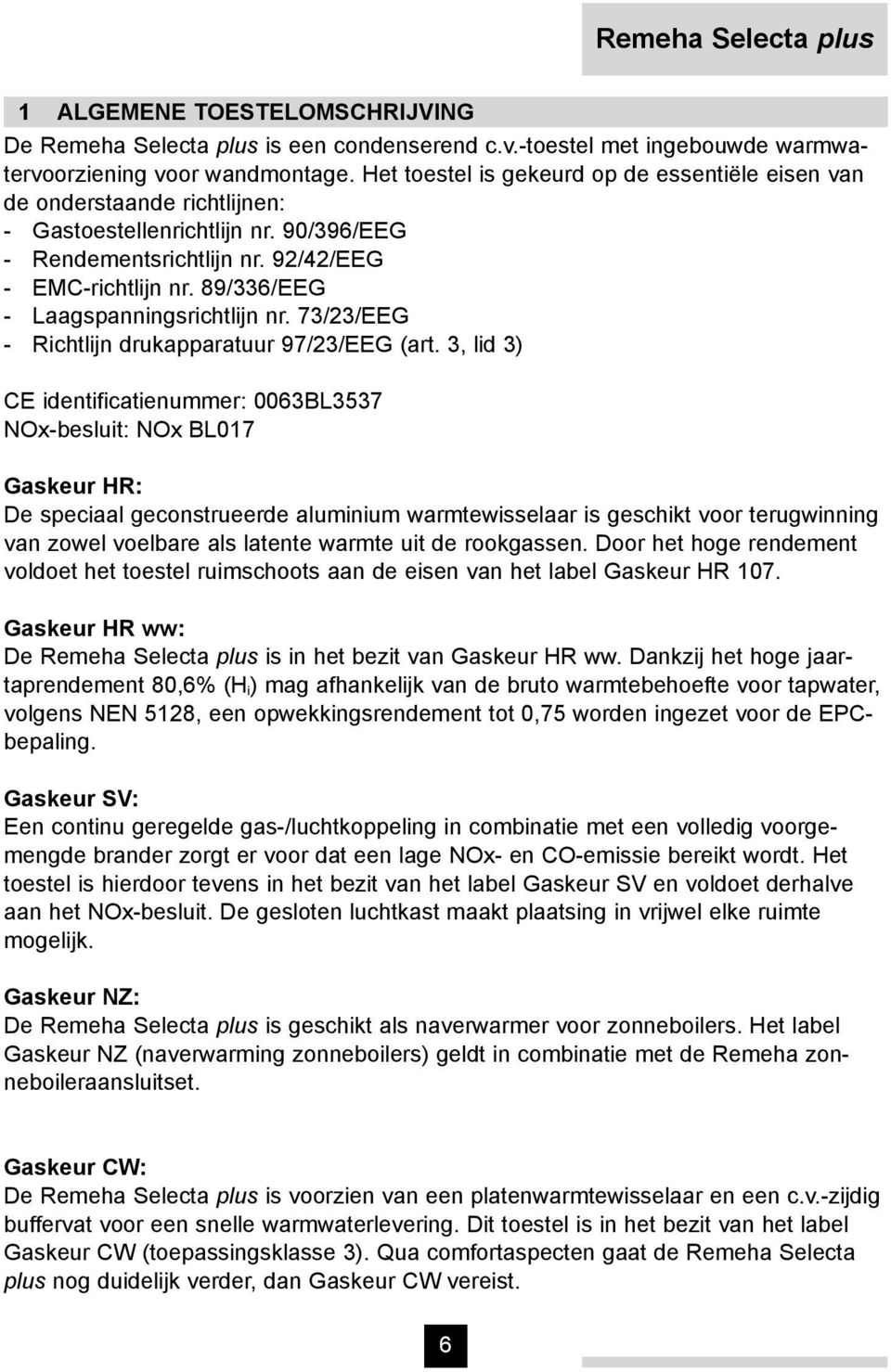 Remeha Selecta plus

1 ALGEMENE TOESTELOMSCHRIJVING

De Remeha Selecta plus is een condenserend c.v.-toestel met ingebouwde warmwatervoorziening voor wandmontage. Het toestel is gekeurd op de essentiële eisen van de onderstaande richtlijnen:
- Gastoestellenrichtlijn nr. 90/396/EEG
- Rendementsrichtlijn nr. 92/42/EEG
- EMC-richtlijn nr. 89/336/EEG
- Laagspanningsrichtlijn nr. 73/23/EEG
- Richtlijn drukapparatuur 97/23/EEG (art. 3, lid 3)

CE identificatienummer: 0063BL3537
NOx-besluit: NOx BL017

Gaskeur HR:
De speciaal geconstrueerde aluminium warmtewisselaar is geschikt voor terugwinning van zowel voelbare als latente warmte uit de rookgassen. Door het hoge rendement voldoet het toestel ruimschoots aan de eisen van het label Gaskeur HR 107.

Gaskeur HR ww:
De Remeha Selecta plus is in het bezit van Gaskeur HR ww. Dankzij het hoge jaartaprendement 80,6% ($H_i$) mag afhankelijk van de bruto warmtebehoefte voor tapwater, volgens NEN 5128, een opwekkingsrendement tot 0,75 worden ingezet voor de EPC-bepaling.

Gaskeur SV:
Een continu geregelde gas-/luchtkoppeling in combinatie met een volledig voorgemengde brander zorgt er voor dat een lage NOx- en CO-emissie bereikt wordt. Het toestel is hierdoor tevens in het bezit van het label Gaskeur SV en voldoet derhalve aan het NOx-besluit. De gesloten luchtkast maakt plaatsing in vrijwel elke ruimte mogelijk.

Gaskeur NZ:
De Remeha Selecta plus is geschikt als naverwarmer voor zonneboilers. Het label Gaskeur NZ (naverwarming zonneboilers) geldt in combinatie met de Remeha zonneboileraansluitset.

Gaskeur CW:
De Remeha Selecta plus is voorzien van een platenwarmtewisselaar en een c.v.-zijdig buffervat voor een snelle warmwaterlevering. Dit toestel is in het bezit van het label Gaskeur CW (toepassingsklasse 3). Qua comfortaspecten gaat de Remeha Selecta plus nog duidelijk verder, dan Gaskeur CW vereist.

6